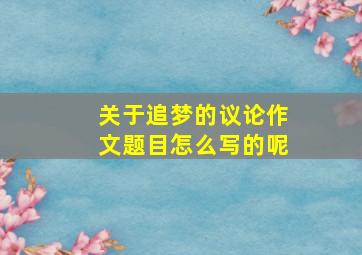 关于追梦的议论作文题目怎么写的呢